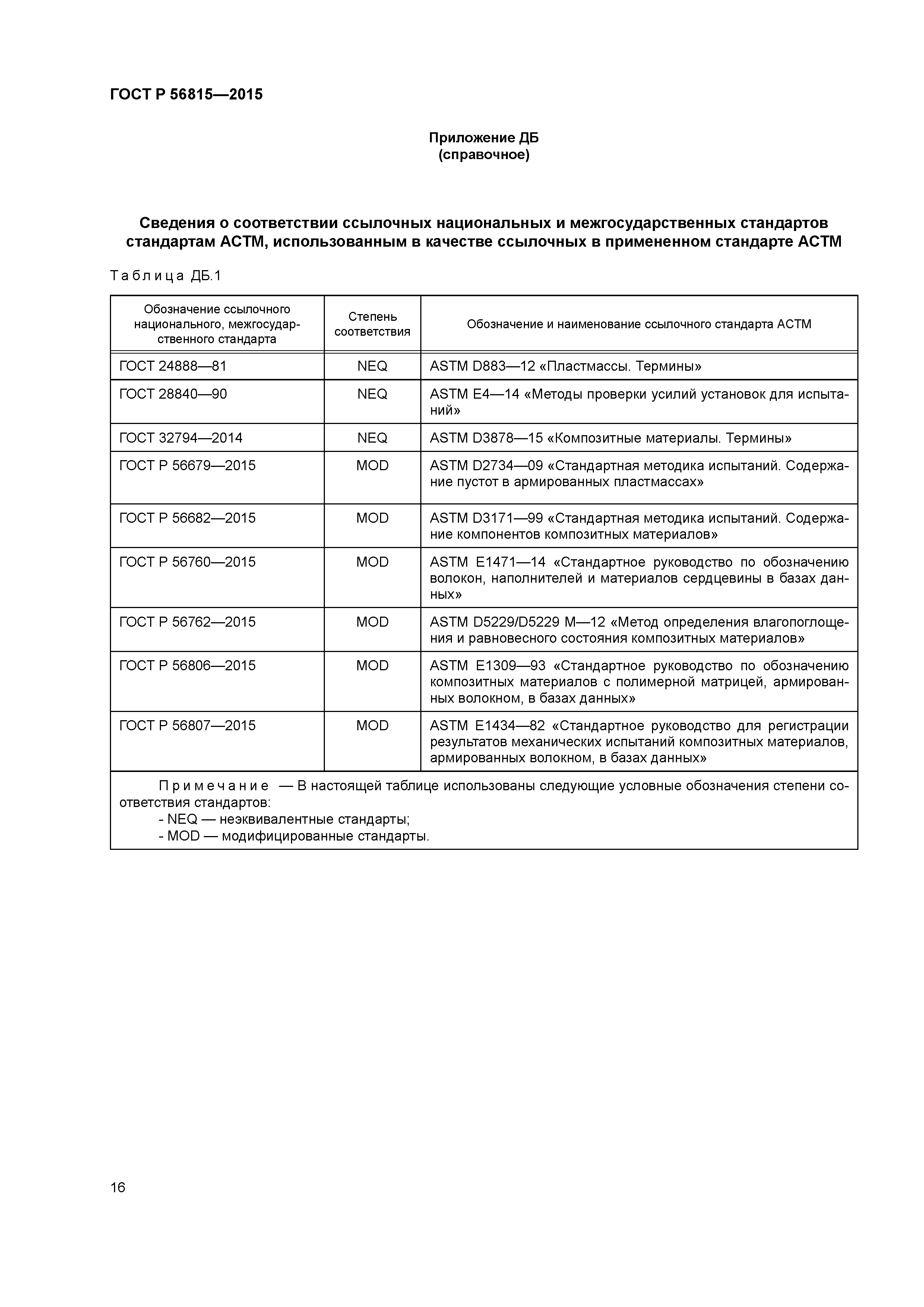 ГОСТ Р 56815—2015

Приложение ДБ
(справочное)

Сведения о соответствии ссылочных национальных и межгосударственных стандартов стандартам АСТМ, использованным в качестве ссылочных в примененном стандарте АСТМ

Таблица ДБ.1

| Обозначение ссылочного национального, межгосударственного стандарта | Степень соответствия | Обозначение и наименование ссылочного стандарта АСТМ |
|---|---|---|
| ГОСТ 24888—81 | NEQ | ASTM D883—12 «Пластмассы. Термины» |
| ГОСТ 28840—90 | NEQ | ASTM E4—14 «Методы проверки усилий установок для испытаний» |
| ГОСТ 32794—2014 | NEQ | ASTM D3878—15 «Композитные материалы. Термины» |
| ГОСТ Р 56679—2015 | MOD | ASTM D2734—09 «Стандартная методика испытаний. Содержание пустот в армированных пластмассах» |
| ГОСТ Р 56682—2015 | MOD | ASTM D3171—99 «Стандартная методика испытаний. Содержание компонентов композитных материалов» |
| ГОСТ Р 56760—2015 | MOD | ASTM E1471—14 «Стандартное руководство по обозначению волокон, наполнителей и материалов сердцевины в базах данных» |
| ГОСТ Р 56762—2015 | MOD | ASTM D5229/D5229 M—12 «Метод определения влагопоглощения и равновесного состояния композитных материалов» |
| ГОСТ Р 56806—2015 | MOD | ASTM E1309—93 «Стандартное руководство по обозначению композитных материалов с полимерной матрицей, армированных волокном, в базах данных» |
| ГОСТ Р 56807—2015 | MOD | ASTM E1434—82 «Стандартное руководство для регистрации результатов механических испытаний композитных материалов, армированных волокном, в базах данных» |

Примечание — В настоящей таблице использованы следующие условные обозначения степени соответствия стандартов:
- NEQ — неэквивалентные стандарты;
- MOD — модифицированные стандарты.

16